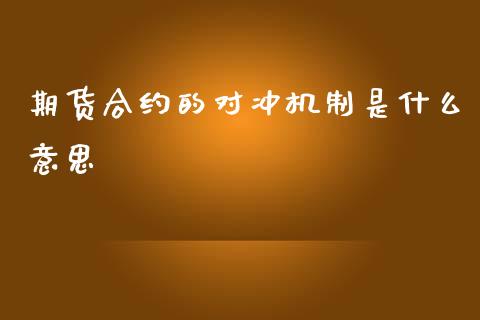 期货合约的对冲机制是什么意思